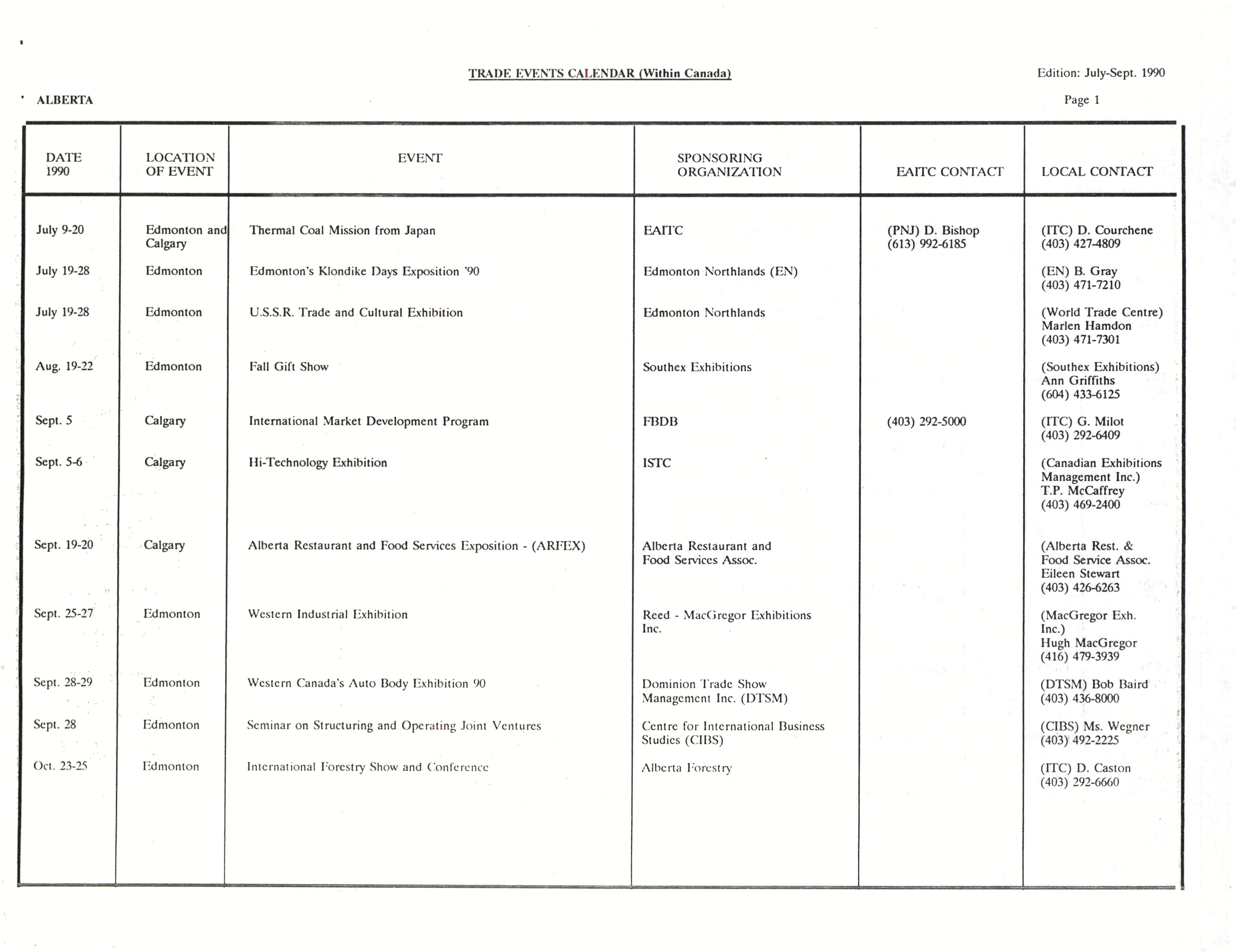 TRADE EVENTS CALENDAR (Within Canada)

Edition: July-Sept. 1990

ALBERTA

Page 1

| DATE 1990 | LOCATION OF EVENT | EVENT | SPONSORING ORGANIZATION | EAITC CONTACT | LOCAL CONTACT |
|---|---|---|---|---|---|
| July 9-20 | Edmonton and Calgary | Thermal Coal Mission from Japan | EAITC | (PNJ) D. Bishop (613) 992-6185 | (ITC) D. Courchene (403) 427-4809 |
| July 19-28 | Edmonton | Edmonton's Klondike Days Exposition '90 | Edmonton Northlands (EN) | | (EN) B. Gray (403) 471-7210 |
| July 19-28 | Edmonton | U.S.S.R. Trade and Cultural Exhibition | Edmonton Northlands | | (World Trade Centre) Marlen Hamdon (403) 471-7301 |
| Aug. 19-22 | Edmonton | Fall Gift Show | Southex Exhibitions | | (Southex Exhibitions) Ann Griffiths (604) 433-6125 |
| Sept. 5 | Calgary | International Market Development Program | FBDB | (403) 292-5000 | (ITC) G. Milot (403) 292-6409 |
| Sept. 5-6 | Calgary | Hi-Technology Exhibition | ISTC | | (Canadian Exhibitions Management Inc.) T.P. McCaffrey (403) 469-2400 |
| Sept. 19-20 | Calgary | Alberta Restaurant and Food Services Exposition - (ARFEX) | Alberta Restaurant and Food Services Assoc. | | (Alberta Rest. & Food Service Assoc. Eileen Stewart (403) 426-6263 |
| Sept. 25-27 | Edmonton | Western Industrial Exhibition | Reed - MacGregor Exhibitions Inc. | | (MacGregor Exh. Inc.) Hugh MacGregor (416) 479-3939 |
| Sept. 28-29 | Edmonton | Western Canada's Auto Body Exhibition 90 | Dominion Trade Show Management Inc. (DTSM) | | (DTSM) Bob Baird (403) 436-8000 |
| Sept. 28 | Edmonton | Seminar on Structuring and Operating Joint Ventures | Centre for International Business Studies (CIBS) | | (CIBS) Ms. Wegner (403) 492-2225 |
| Oct. 23-25 | Edmonton | International Forestry Show and Conference | Alberta Forestry | | (ITC) D. Caston (403) 292-6660 |